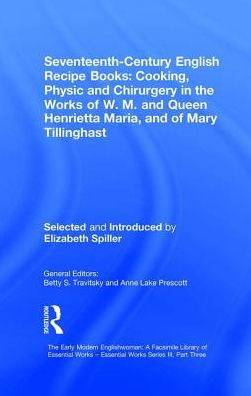 Seventeenth-Century English Recipe Books: Cooking, Physic and Chirurgery in the Works of W. M. and Queen Henrietta Maria, and of Mary Tillinghast

Selected and Introduced by
Elizabeth Spiller

General Editors:
Betty S. Travitsky and Anne Lake Prescott

ROUTLEDGE

The Early Modern Englishwoman: A Facsimile Library of Essential Works – Essential Works Series III, Part Three